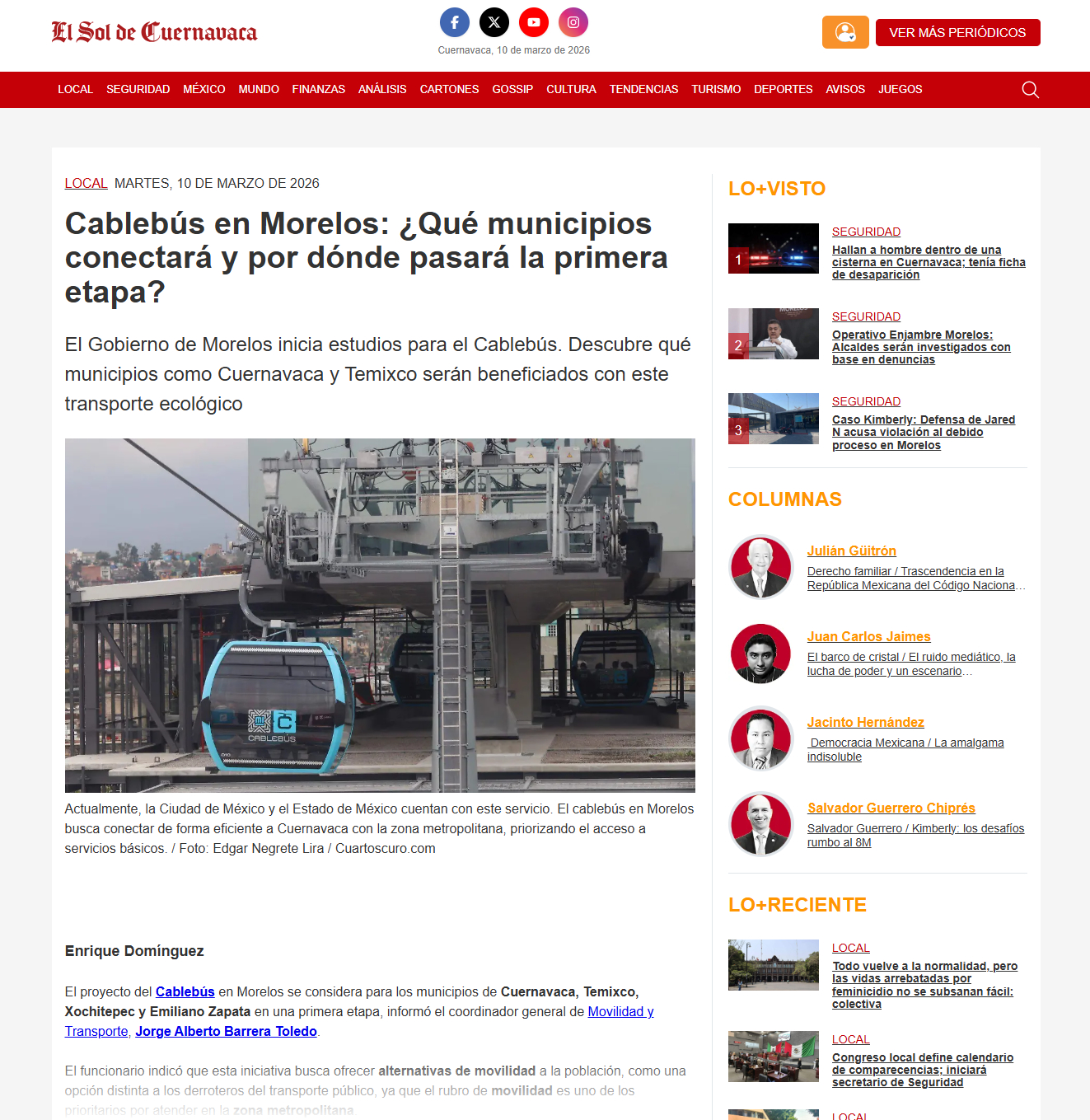 El Sol de Cuernavaca

Cuernavaca, 10 de marzo de 2026

VER MÁS PERIÓDICOS

LOCAL SEGURIDAD MÉXICO MUNDO FINANZAS ANÁLISIS CARTONES GOSSIP CULTURA TENDENCIAS TURISMO DEPORTES AVISOS JUEGOS

LOCAL MARTES, 10 DE MARZO DE 2026

Cablebús en Morelos: ¿Qué municipios conectará y por dónde pasará la primera etapa?

El Gobierno de Morelos inicia estudios para el Cablebús. Descubre qué municipios como Cuernavaca y Temixco serán beneficiados con este transporte ecológico

CABLEBÚS

Actualmente, la Ciudad de México y el Estado de México cuentan con este servicio. El cablebús en Morelos busca conectar de forma eficiente a Cuernavaca con la zona metropolitana, priorizando el acceso a servicios básicos. / Foto: Edgar Negrete Lira / Cuartoscuro.com

Enrique Domínguez

El proyecto del Cablebús en Morelos se considera para los municipios de Cuernavaca, Temixco, Xochitepec y Emiliano Zapata en una primera etapa, informó el coordinador general de Movilidad y Transporte, Jorge Alberto Barrera Toledo.

El funcionario indicó que esta iniciativa busca ofrecer alternativas de movilidad a la población, como una opción distinta a los derroteros del transporte público, ya que el rubro de movilidad es uno de los prioritarios por atender en la zona metropolitana.

LO+VISTO

1
SEGURIDAD
Hallan a hombre dentro de una cisterna en Cuernavaca; tenía ficha de desaparición

2
SEGURIDAD
Operativo Enjambre Morelos: Alcaldes serán investigados con base en denuncias

3
SEGURIDAD
Caso Kimberly: Defensa de Jared N acusa violación al debido proceso en Morelos

COLUMNAS

Julián Güitrón
Derecho familiar / Trascendencia en la República Mexicana del Código Naciona…

Juan Carlos Jaimes
El barco de cristal / El ruido mediático, la lucha de poder y un escenario…

Jacinto Hernández
Democracia Mexicana / La amalgama indisoluble

Salvador Guerrero Chiprés
Salvador Guerrero / Kimberly: los desafíos rumbo al 8M

LO+RECIENTE

LOCAL
Todo vuelve a la normalidad, pero las vidas arrebatadas por feminicidio no se subsanan fácil: colectiva

LOCAL
Congreso local define calendario de comparecencias; iniciará secretario de Seguridad

LOCAL